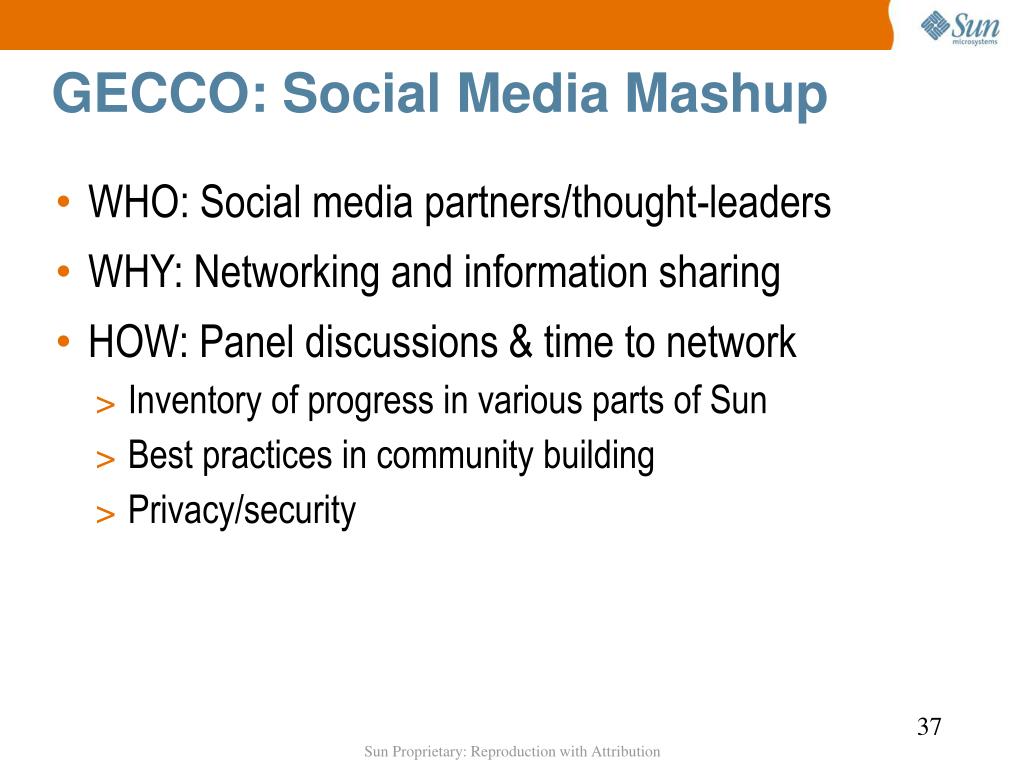 Sun microsystems

GECCO: Social Media Mashup

• WHO: Social media partners/thought-leaders
• WHY: Networking and information sharing
• HOW: Panel discussions & time to network
> Inventory of progress in various parts of Sun
> Best practices in community building
> Privacy/security

37

Sun Proprietary: Reproduction with Attribution